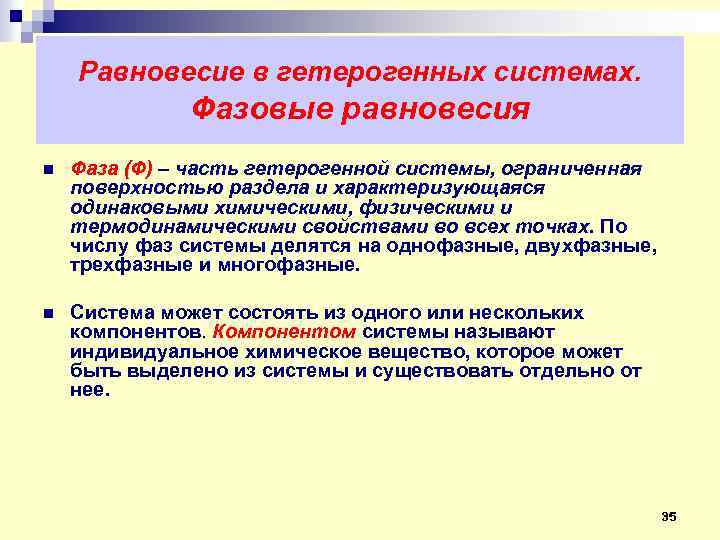 Равновесие в гетерогенных системах.
Фазовые равновесия

Фаза (Ф) – часть гетерогенной системы, ограниченная поверхностью раздела и характеризующаяся одинаковыми химическими, физическими и термодинамическими свойствами во всех точках. По числу фаз системы делятся на однофазные, двухфазные, трехфазные и многофазные.

Система может состоять из одного или нескольких компонентов. Компонентом системы называют индивидуальное химическое вещество, которое может быть выделено из системы и существовать отдельно от нее.

35